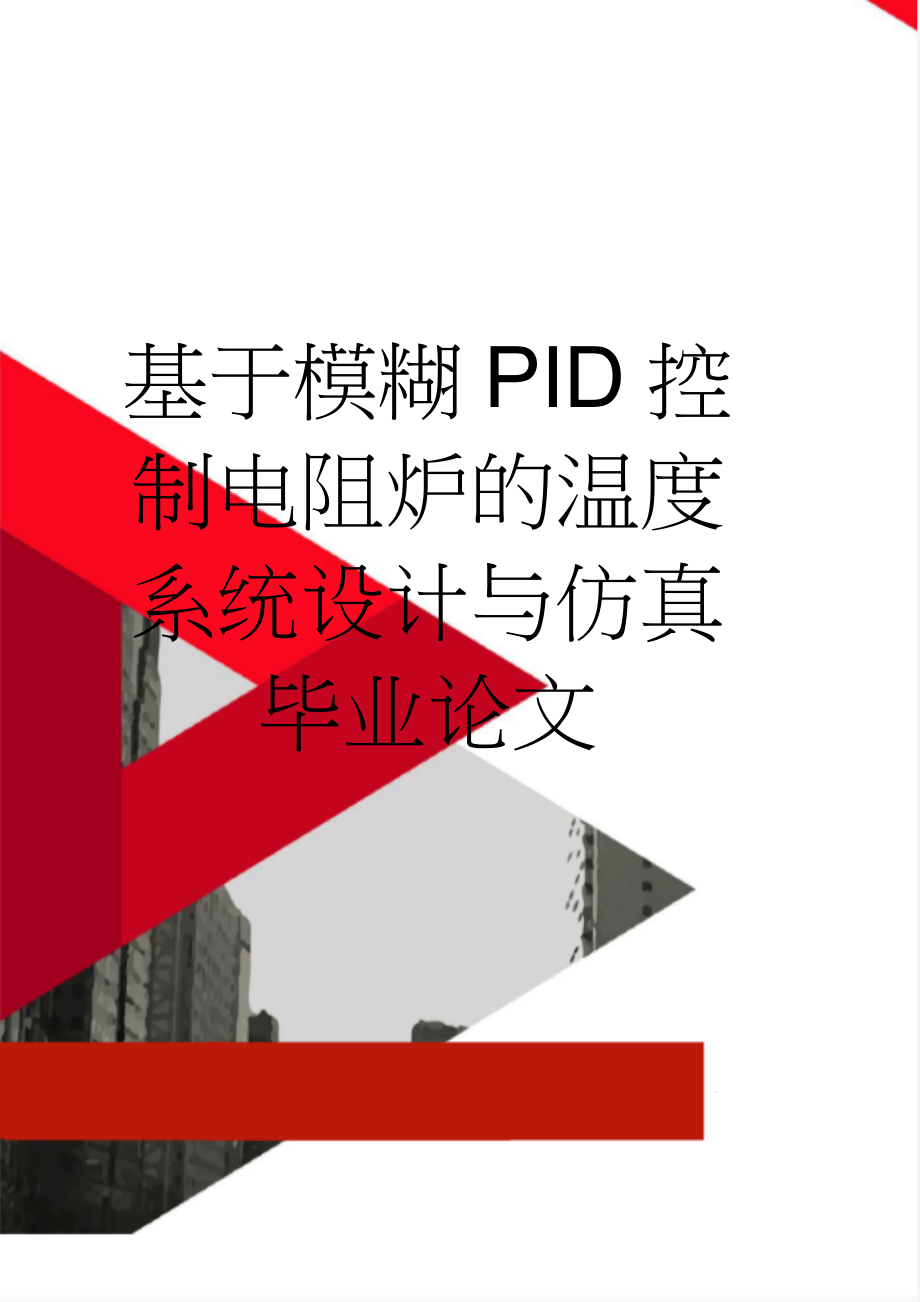 基于模糊PID控制电阻炉的温度系统设计与仿真毕业论文